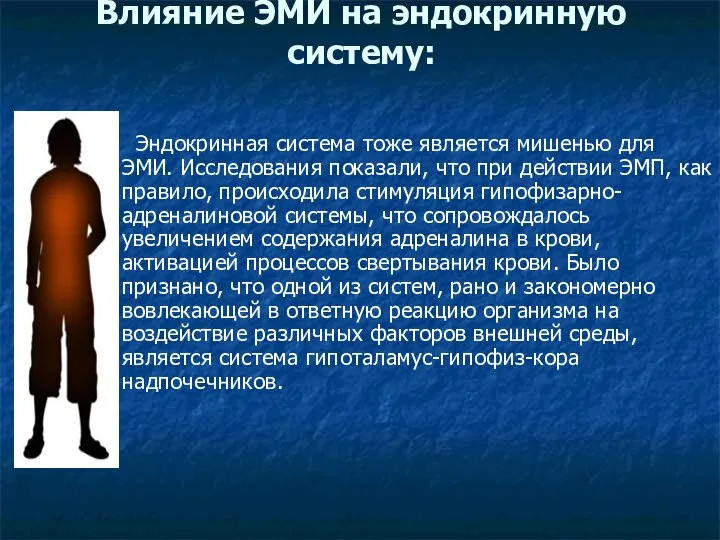 Влияние ЭМИ на эндокринную систему:

Эндокринная система тоже является мишенью для ЭМИ. Исследования показали, что при действии ЭМП, как правило, происходила стимуляция гипофизарно-адреналиновой системы, что сопровождалось увеличением содержания адреналина в крови, активацией процессов свертывания крови. Было признано, что одной из систем, рано и закономерно вовлекающей в ответную реакцию организма на воздействие различных факторов внешней среды, является система гипоталамус-гипофиз-кора надпочечников.